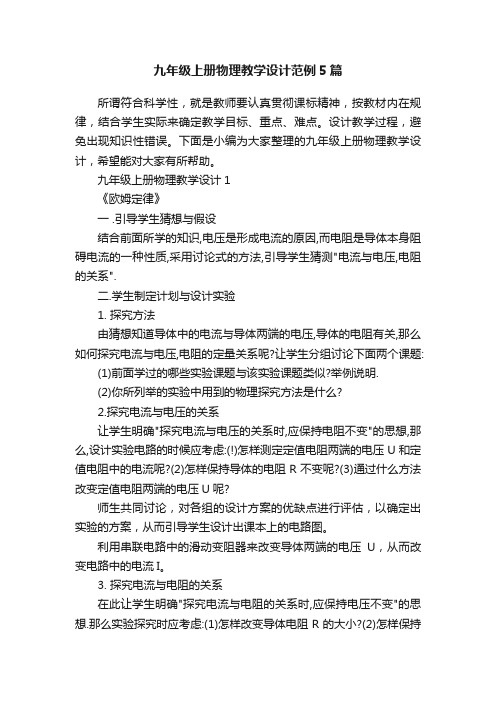 九年级上册物理教学设计范例5篇

所谓符合科学性，就是教师要认真贯彻课标精神，按教材内在规律，结合学生实际来确定教学目标、重点、难点。设计教学过程，避免出现知识性错误。下面是小编为大家整理的九年级上册物理教学设计，希望能对大家有所帮助。

九年级上册物理教学设计1

《欧姆定律》

一.引导学生猜想与假设

结合前面所学的知识,电压是形成电流的原因,而电阻是导体本身阻碍电流的一种性质,采用讨论式的方法,引导学生猜测"电流与电压,电阻的关系".

二.学生制定计划与设计实验

1. 探究方法

由猜想知道导体中的电流与导体两端的电压,导体的电阻有关,那么如何探究电流与电压,电阻的定量关系呢?让学生分组讨论下面两个课题:

(1)前面学过的哪些实验课题与该实验课题类似?举例说明.

(2)你所列举的实验中用到的物理探究方法是什么?

2.探究电流与电压的关系

让学生明确"探究电流与电压的关系时,应保持电阻不变"的思想,那么,设计实验电路的时候应考虑:(!)怎样测定定值电阻两端的电压U和定值电阻中的电流呢?(2)怎样保持导体的电阻R不变呢?(3)通过什么方法改变定值电阻两端的电压U呢?

师生共同讨论，对各组的设计方案的优缺点进行评估，以确定出实验的方案，从而引导学生设计出课本上的电路图。

利用串联电路中的滑动变阻器来改变导体两端的电压 U，从而改变电路中的电流I。

3. 探究电流与电阻的关系

在此让学生明确"探究电流与电阻的关系时,应保持电压不变"的思想.那么实验探究时应考虑:(1)怎样改变导体电阻R的大小?(2)怎样保持